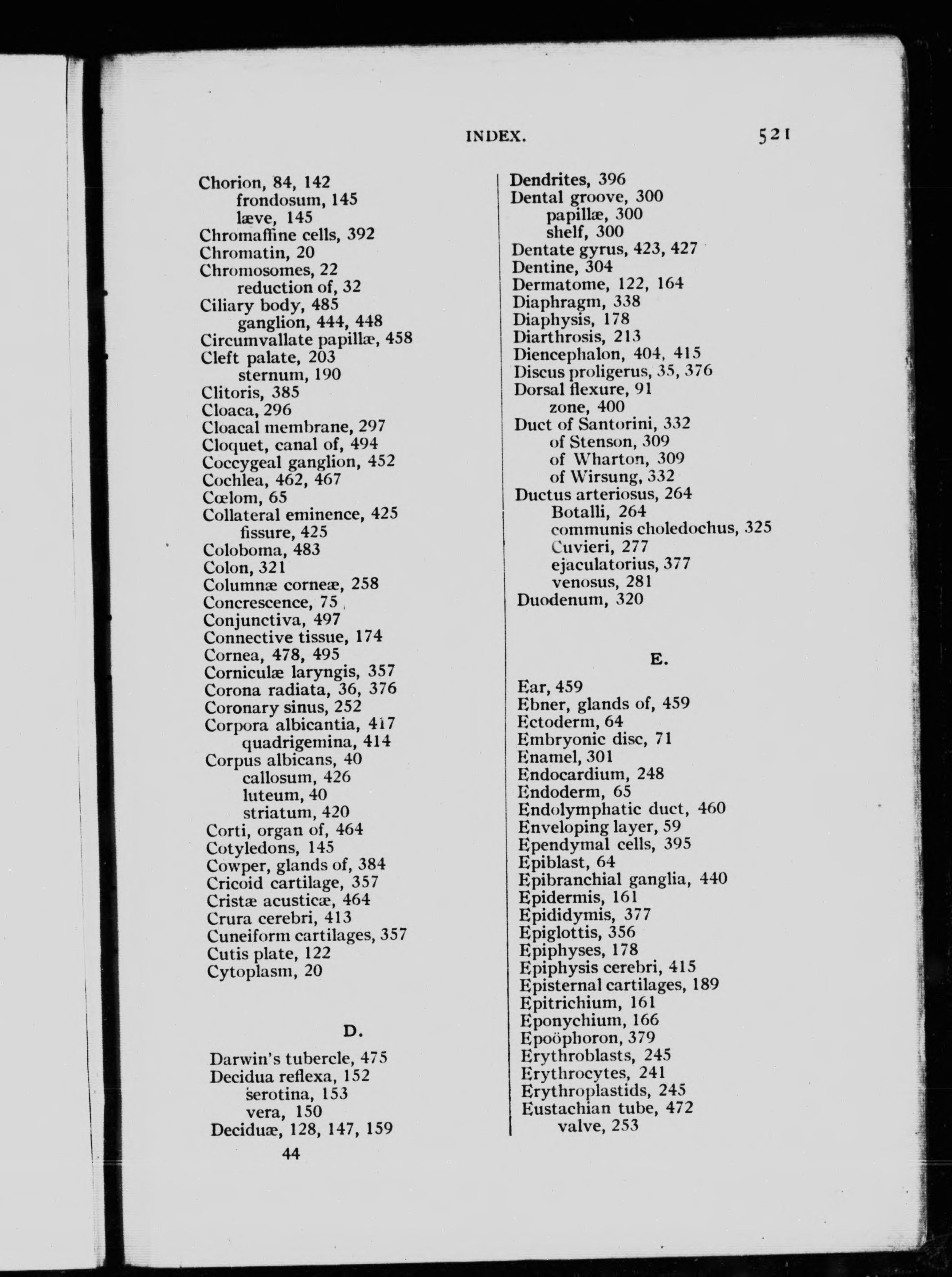 INDEX. 521

Chorion, 84, 142
frondosum, 145
læve, 145
Chromaffine cells, 392
Chromatin, 20
Chromosomes, 22
reduction of, 32
Ciliary body, 485
ganglion, 444, 448
Circumvallate papillæ, 458
Cleft palate, 203
sternum, 190
Clitoris, 385
Cloaca, 296
Cloacal membrane, 297
Cloquet, canal of, 494
Coccygeal ganglion, 452
Cochlea, 462, 467
Cœlom, 65
Collateral eminence, 425
fissure, 425
Coloboma, 483
Colon, 321
Columnæ corneæ, 258
Concrescence, 75
Conjunctiva, 497
Connective tissue, 174
Cornea, 478, 495
Corniculæ laryngis, 357
Corona radiata, 36, 376
Coronary sinus, 252
Corpora albicantia, 417
quadrigemina, 414
Corpus albicans, 40
callosum, 426
luteum, 40
striatum, 420
Corti, organ of, 464
Cotyledons, 145
Cowper, glands of, 384
Cricoid cartilage, 357
Cristæ acusticæ, 464
Crura cerebri, 413
Cuneiform cartilages, 357
Cutis plate, 122
Cytoplasm, 20

D.

Darwin's tubercle, 475
Decidua reflexa, 152
serotina, 153
vera, 150
Deciduæ, 128, 147, 159

44

Dendrites, 396
Dental groove, 300
papillæ, 300
shelf, 300
Dentate gyrus, 423, 427
Dentine, 304
Dermatome, 122, 164
Diaphragm, 338
Diaphysis, 178
Diarthrosis, 213
Diencephalon, 404, 415
Discus proligerus, 35, 376
Dorsal flexure, 91
zone, 400
Duct of Santorini, 332
of Stenson, 309
of Wharton, 309
of Wirsung, 332
Ductus arteriosus, 264
Botalli, 264
communis choledochus, 325
Cuvieri, 277
ejaculatorius, 377
venosus, 281
Duodenum, 320

E.

Ear, 459
Ebner, glands of, 459
Ectoderm, 64
Embryonic disc, 71
Enamel, 301
Endocardium, 248
Endoderm, 65
Endolymphatic duct, 460
Enveloping layer, 59
Ependymal cells, 395
Epiblast, 64
Epibranchial ganglia, 440
Epidermis, 161
Epididymis, 377
Epiglottis, 356
Epiphyses, 178
Epiphysis cerebri, 415
Episternal cartilages, 189
Epitrichium, 161
Eponychium, 166
Epoöphoron, 379
Erythroblasts, 245
Erythrocytes, 241
Erythroplastids, 245
Eustachian tube, 472
valve, 253